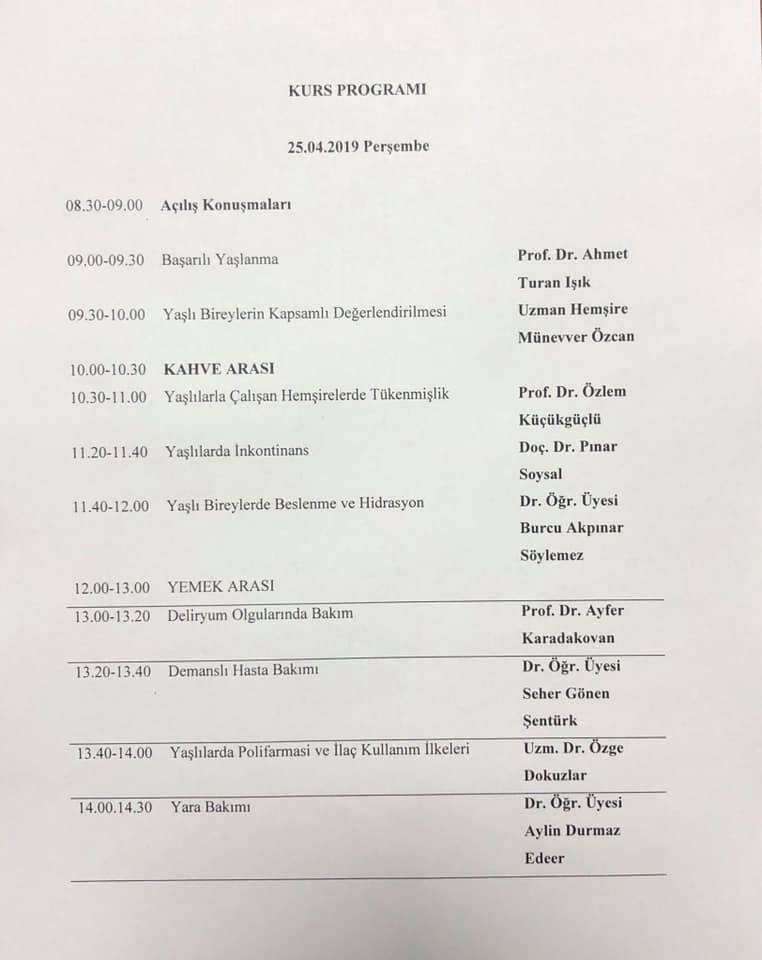 KURS PROGRAMI

25.04.2019 Perşembe

| | | |
|---|---|---|
| 08.30-09.00 | Açılış Konuşmaları | |
| 09.00-09.30 | Başarılı Yaşlanma | Prof. Dr. Ahmet Turan Işık |
| 09.30-10.00 | Yaşlı Bireylerin Kapsamlı Değerlendirilmesi | Uzman Hemşire Münevver Özcan |
| 10.00-10.30 | KAHVE ARASI | |
| 10.30-11.00 | Yaşlılarla Çalışan Hemşirelerde Tükenmişlik | Prof. Dr. Özlem Küçükgüçlü |
| 11.20-11.40 | Yaşlılarda İnkontinans | Doç. Dr. Pınar Soysal |
| 11.40-12.00 | Yaşlı Bireylerde Beslenme ve Hidrasyon | Dr. Öğr. Üyesi Burcu Akpınar Söylemez |
| 12.00-13.00 | YEMEK ARASI | |
| 13.00-13.20 | Deliryum Olgularında Bakım | Prof. Dr. Ayfer Karadakovan |
| 13.20-13.40 | Demanslı Hasta Bakımı | Dr. Öğr. Üyesi Seher Gönen Şentürk |
| 13.40-14.00 | Yaşlılarda Polifarmasi ve İlaç Kullanım İlkeleri | Uzm. Dr. Özge Dokuzlar |
| 14.00.14.30 | Yara Bakımı | Dr. Öğr. Üyesi Aylin Durmaz Edeer |